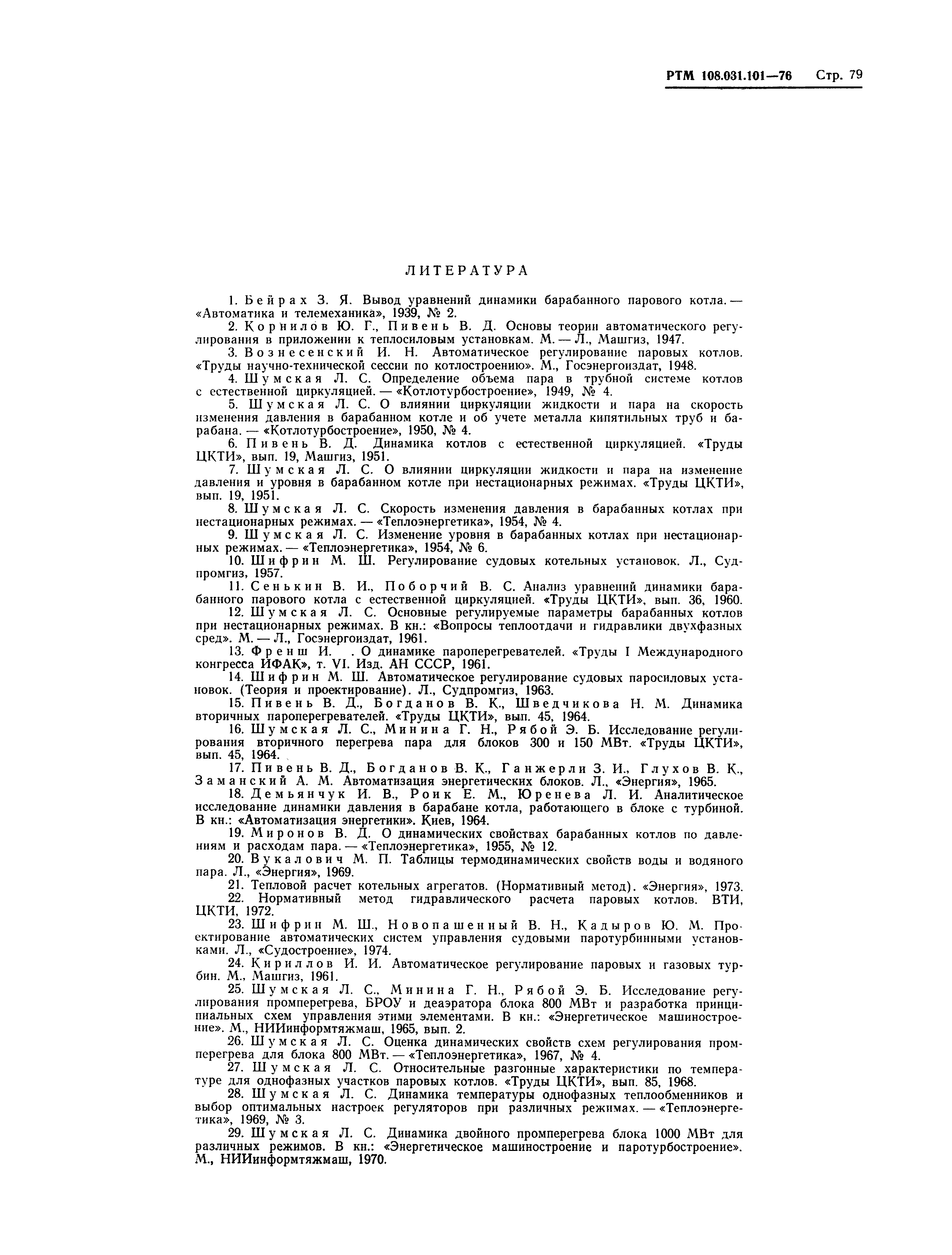 РТМ 108.031.101—76 Стр. 79

ЛИТЕРАТУРА

1. Бейрах З. Я. Вывод уравнений динамики барабанного парового котла. — «Автоматика и телемеханика», 1939, № 2.

2. Корнилов Ю. Г., Пивень В. Д. Основы теории автоматического регулирования в приложении к теплосиловым установкам. М. — Л., Машгиз, 1947.

3. Вознесенский И. Н. Автоматическое регулирование паровых котлов. «Труды научно-технической сессии по котлостроению». М., Госэнергоиздат, 1948.

4. Шумская Л. С. Определение объема пара в трубной системе котлов с естественной циркуляцией. — «Котлотурбостроение», 1949, № 4.

5. Шумская Л. С. О влиянии циркуляции жидкости и пара на скорость изменения давления в барабанном котле и об учете металла кипятильных труб и барабана. — «Котлотурбостроение», 1950, № 4.

6. Пивень В. Д. Динамика котлов с естественной циркуляцией. «Труды ЦКТИ», вып. 19, Машгиз, 1951.

7. Шумская Л. С. О влиянии циркуляции жидкости и пара на изменение давления и уровня в барабанном котле при нестационарных режимах. «Труды ЦКТИ», вып. 19, 1951.

8. Шумская Л. С. Скорость изменения давления в барабанных котлах при нестационарных режимах. — «Теплоэнергетика», 1954, № 4.

9. Шумская Л. С. Изменение уровня в барабанных котлах при нестационарных режимах. — «Теплоэнергетика», 1954, № 6.

10. Шифрин М. Ш. Регулирование судовых котельных установок. Л., Судпромгиз, 1957.

11. Сенькин В. И., Поборчий В. С. Анализ уравнений динамики барабанного парового котла с естественной циркуляцией. «Труды ЦКТИ», вып. 36, 1960.

12. Шумская Л. С. Основные регулируемые параметры барабанных котлов при нестационарных режимах. В кн.: «Вопросы теплоотдачи и гидравлики двухфазных сред». М. — Л., Госэнергоиздат, 1961.

13. Френш И. . О динамике пароперегревателей. «Труды I Международного конгресса ИФАК», т. VI. Изд. АН СССР, 1961.

14. Шифрин М. Ш. Автоматическое регулирование судовых паросиловых установок. (Теория и проектирование). Л., Судпромгиз, 1963.

15. Пивень В. Д., Богданов В. К., Шведчикова Н. М. Динамика вторичных пароперегревателей. «Труды ЦКТИ», вып. 45, 1964.

16. Шумская Л. С., Минина Г. Н., Рябой Э. Б. Исследование регулирования вторичного перегрева пара для блоков 300 и 150 МВт. «Труды ЦКТИ», вып. 45, 1964.

17. Пивень В. Д., Богданов В. К., Ганжерли З. И., Глухов В. К., Заманский А. М. Автоматизация энергетических блоков. Л., «Энергия», 1965.

18. Демьянчук И. В., Роик Е. М., Юренева Л. И. Аналитическое исследование динамики давления в барабане котла, работающего в блоке с турбиной. В кн.: «Автоматизация энергетики». Киев, 1964.

19. Миронов В. Д. О динамических свойствах барабанных котлов по давлениям и расходам пара. — «Теплоэнергетика», 1955, № 12.

20. Вукалович М. П. Таблицы термодинамических свойств воды и водяного пара. Л., «Энергия», 1969.

21. Тепловой расчет котельных агрегатов. (Нормативный метод). «Энергия», 1973.

22. Нормативный метод гидравлического расчета паровых котлов. ВТИ, ЦКТИ, 1972.

23. Шифрин М. Ш., Новопашенный В. Н., Кадыров Ю. М. Проектирование автоматических систем управления судовыми паротурбинными установками. Л., «Судостроение», 1974.

24. Кириллов И. И. Автоматическое регулирование паровых и газовых турбин. М., Машгиз, 1961.

25. Шумская Л. С., Минина Г. Н., Рябой Э. Б. Исследование регулирования промперегрева, БРОУ и деаэратора блока 800 МВт и разработка принципиальных схем управления этими элементами. В кн.: «Энергетическое машиностроение». М., НИИинформтяжмаш, 1965, вып. 2.

26. Шумская Л. С. Оценка динамических свойств схем регулирования промперегрева для блока 800 МВт. — «Теплоэнергетика», 1967, № 4.

27. Шумская Л. С. Относительные разгонные характеристики по температуре для однофазных участков паровых котлов. «Труды ЦКТИ», вып. 85, 1968.

28. Шумская Л. С. Динамика температуры однофазных теплообменников и выбор оптимальных настроек регуляторов при различных режимах. — «Теплоэнергетика», 1969, № 3.

29. Шумская Л. С. Динамика двойного промперегрева блока 1000 МВт для различных режимов. В кн.: «Энергетическое машиностроение и паротурбостроение». М., НИИинформтяжмаш, 1970.